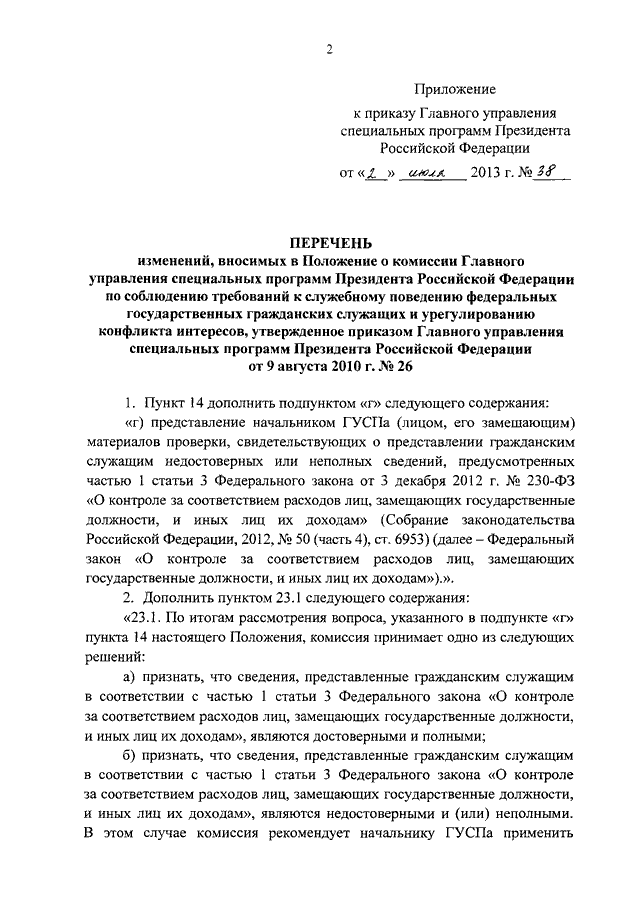 2

Приложение

к приказу Главного управления специальных программ Президента Российской Федерации

от «2» июля 2013 г. № 38

ПЕРЕЧЕНЬ

изменений, вносимых в Положение о комиссии Главного управления специальных программ Президента Российской Федерации по соблюдению требований к служебному поведению федеральных государственных гражданских служащих и урегулированию конфликта интересов, утвержденное приказом Главного управления специальных программ Президента Российской Федерации от 9 августа 2010 г. № 26

1. Пункт 14 дополнить подпунктом «г» следующего содержания:

«г) представление начальником ГУСПа (лицом, его замещающим) материалов проверки, свидетельствующих о представлении гражданским служащим недостоверных или неполных сведений, предусмотренных частью 1 статьи 3 Федерального закона от 3 декабря 2012 г. № 230-ФЗ «О контроле за соответствием расходов лиц, замещающих государственные должности, и иных лиц их доходам» (Собрание законодательства Российской Федерации, 2012, № 50 (часть 4), ст. 6953) (далее – Федеральный закон «О контроле за соответствием расходов лиц, замещающих государственные должности, и иных лиц их доходам»).».

2. Дополнить пунктом 23.1 следующего содержания:

«23.1. По итогам рассмотрения вопроса, указанного в подпункте «г» пункта 14 настоящего Положения, комиссия принимает одно из следующих решений:

а) признать, что сведения, представленные гражданским служащим в соответствии с частью 1 статьи 3 Федерального закона «О контроле за соответствием расходов лиц, замещающих государственные должности, и иных лиц их доходам», являются достоверными и полными;

б) признать, что сведения, представленные гражданским служащим в соответствии с частью 1 статьи 3 Федерального закона «О контроле за соответствием расходов лиц, замещающих государственные должности, и иных лиц их доходам», являются недостоверными и (или) неполными. В этом случае комиссия рекомендует начальнику ГУСПа применить